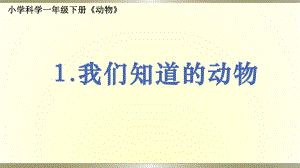 小学科学一年级下册《动物》

1.我们知道的动物